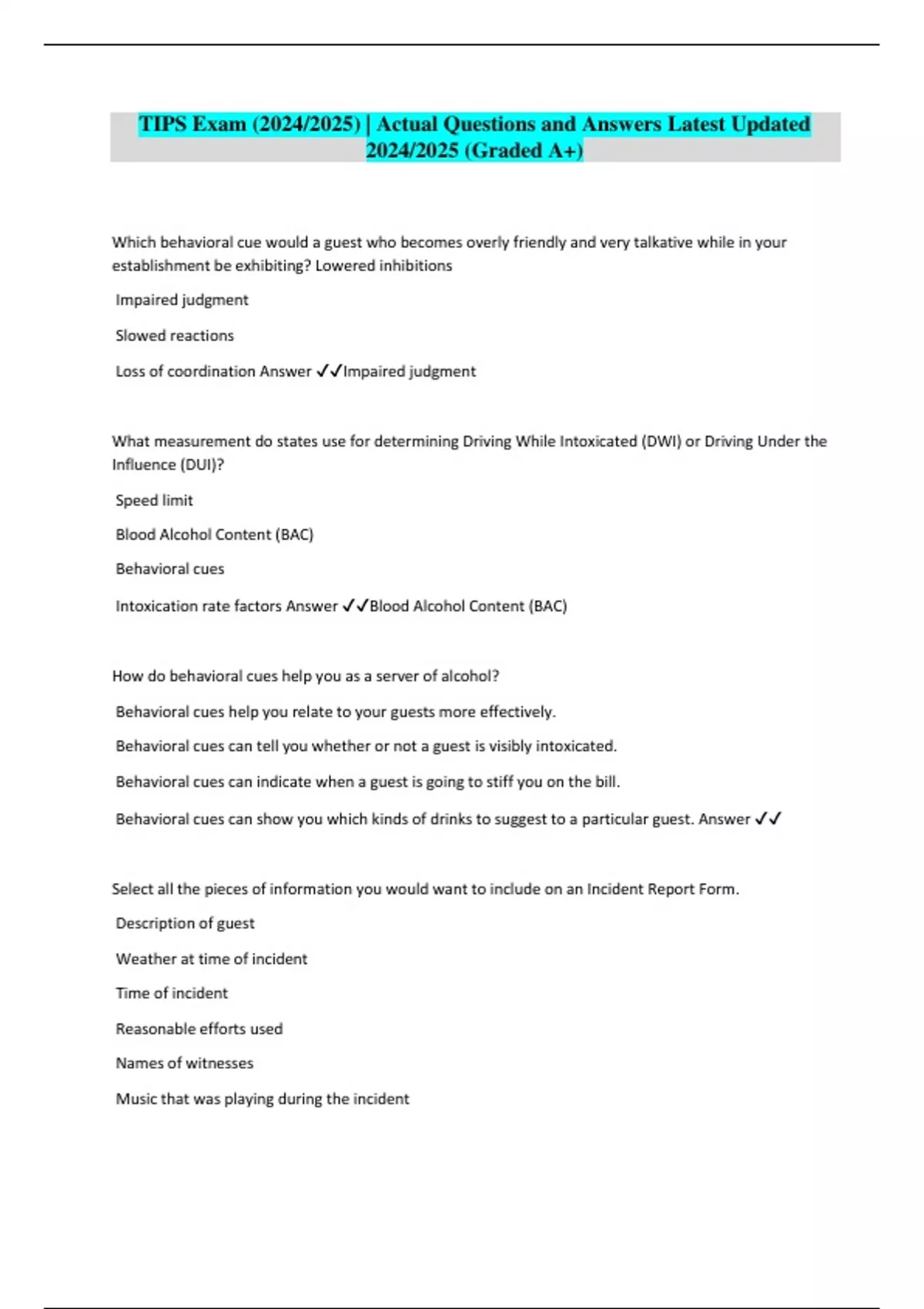 TIPS Exam (2024/2025) | Actual Questions and Answers Latest Updated 2024/2025 (Graded A+)

Which behavioral cue would a guest who becomes overly friendly and very talkative while in your establishment be exhibiting? Lowered inhibitions

Impaired judgment

Slowed reactions

Loss of coordination Answer ✓✓Impaired judgment

What measurement do states use for determining Driving While Intoxicated (DWI) or Driving Under the Influence (DUI)?

Speed limit

Blood Alcohol Content (BAC)

Behavioral cues

Intoxication rate factors Answer ✓✓Blood Alcohol Content (BAC)

How do behavioral cues help you as a server of alcohol?

Behavioral cues help you relate to your guests more effectively.

Behavioral cues can tell you whether or not a guest is visibly intoxicated.

Behavioral cues can indicate when a guest is going to stiff you on the bill.

Behavioral cues can show you which kinds of drinks to suggest to a particular guest. Answer ✓✓

Select all the pieces of information you would want to include on an Incident Report Form.

Description of guest

Weather at time of incident

Time of incident

Reasonable efforts used

Names of witnesses

Music that was playing during the incident